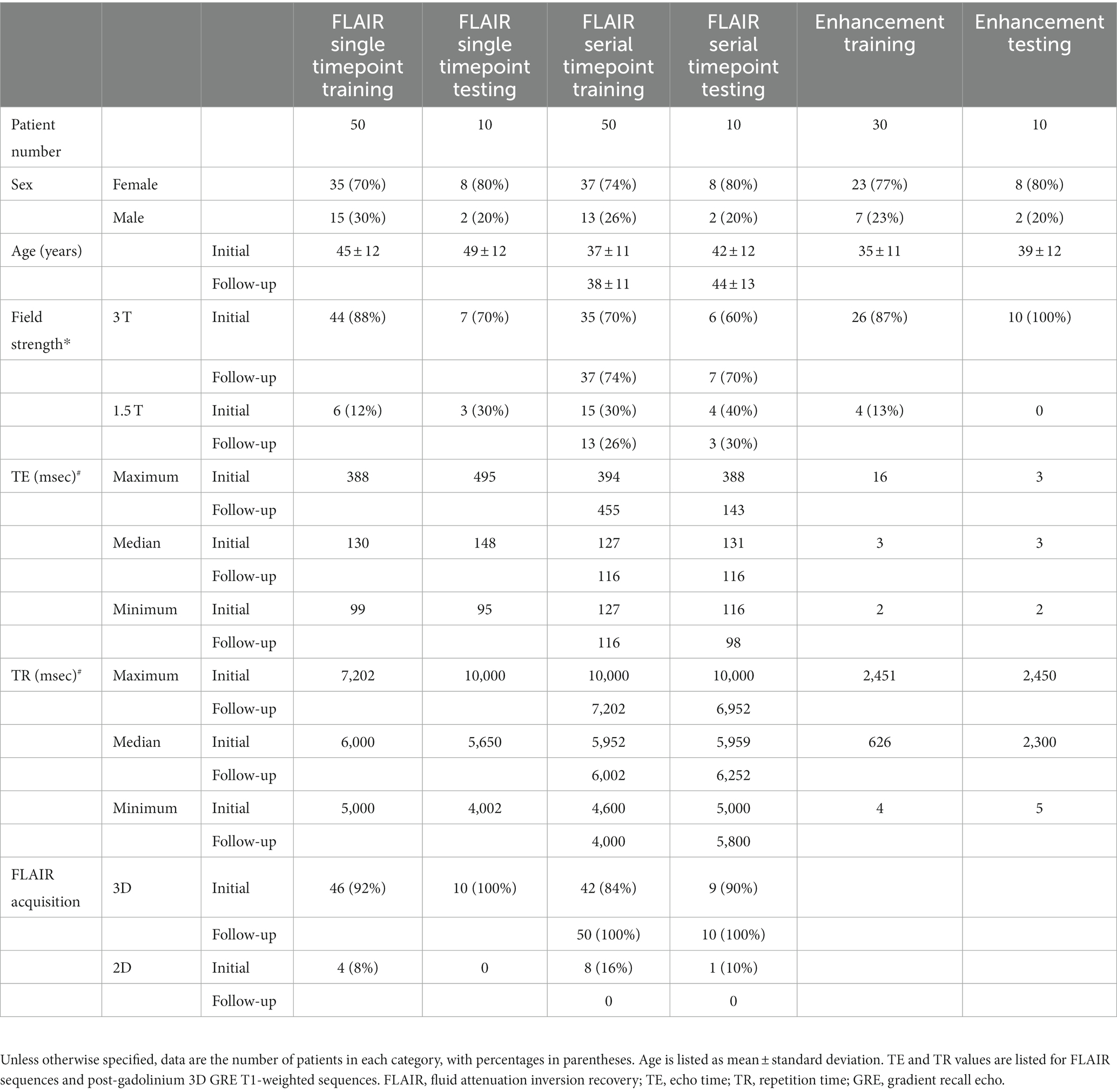 |  |  |  | FLAIR single timepoint training | FLAIR single timepoint testing | FLAIR serial timepoint training | FLAIR serial timepoint testing | Enhancement training | Enhancement testing |
|---|---|---|---|---|---|---|---|---|
| Patient number |  |  | 50 | 10 | 50 | 10 | 30 | 10 |
| Sex | Female |  | 35 (70%) | 8 (80%) | 37 (74%) | 8 (80%) | 23 (77%) | 8 (80%) |
|  | Male |  | 15 (30%) | 2 (20%) | 13 (26%) | 2 (20%) | 7 (23%) | 2 (20%) |
| Age (years) |  | Initial | 45 ± 12 | 49 ± 12 | 37 ± 11 | 42 ± 12 | 35 ± 11 | 39 ± 12 |
|  |  | Follow-up |  |  | 38 ± 11 | 44 ± 13 |  |  |
| Field strength* | 3 T | Initial | 44 (88%) | 7 (70%) | 35 (70%) | 6 (60%) | 26 (87%) | 10 (100%) |
|  |  | Follow-up |  |  | 37 (74%) | 7 (70%) |  |  |
|  | 1.5 T | Initial | 6 (12%) | 3 (30%) | 15 (30%) | 4 (40%) | 4 (13%) | 0 |
|  |  | Follow-up |  |  | 13 (26%) | 3 (30%) |  |  |
| TE (msec)$^{\#}$ | Maximum | Initial | 388 | 495 | 394 | 388 | 16 | 3 |
|  |  | Follow-up |  |  | 455 | 143 |  |  |
|  | Median | Initial | 130 | 148 | 127 | 131 | 3 | 3 |
|  |  | Follow-up |  |  | 116 | 116 |  |  |
|  | Minimum | Initial | 99 | 95 | 127 | 116 | 2 | 2 |
|  |  | Follow-up |  |  | 116 | 98 |  |  |
| TR (msec)$^{\#}$ | Maximum | Initial | 7,202 | 10,000 | 10,000 | 10,000 | 2,451 | 2,450 |
|  |  | Follow-up |  |  | 7,202 | 6,952 |  |  |
|  | Median | Initial | 6,000 | 5,650 | 5,952 | 5,959 | 626 | 2,300 |
|  |  | Follow-up |  |  | 6,002 | 6,252 |  |  |
|  | Minimum | Initial | 5,000 | 4,002 | 4,600 | 5,000 | 4 | 5 |
|  |  | Follow-up |  |  | 4,000 | 5,800 |  |  |
| FLAIR acquisition | 3D | Initial | 46 (92%) | 10 (100%) | 42 (84%) | 9 (90%) |  |  |
|  |  | Follow-up |  |  | 50 (100%) | 10 (100%) |  |  |
|  | 2D | Initial | 4 (8%) | 0 | 8 (16%) | 1 (10%) |  |  |
|  |  | Follow-up |  |  | 0 | 0 |  |  |

Unless otherwise specified, data are the number of patients in each category, with percentages in parentheses. Age is listed as mean ± standard deviation. TE and TR values are listed for FLAIR sequences and post-gadolinium 3D GRE T1-weighted sequences. FLAIR, fluid attenuation inversion recovery; TE, echo time; TR, repetition time; GRE, gradient recall echo.